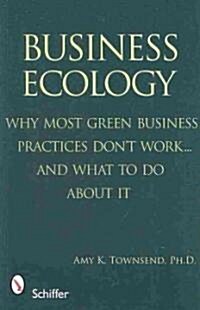 BUSINESS ECOLOGY

WHY MOST GREEN BUSINESS PRACTICES DON'T WORK... AND WHAT TO DO ABOUT IT

AMY K. TOWNSEND, PH.D.

Schiffer